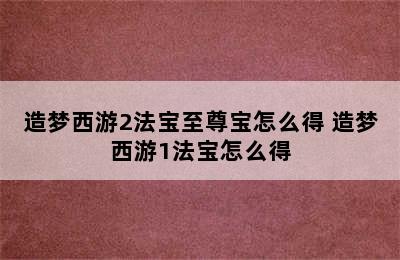 造梦西游2法宝至尊宝怎么得 造梦西游1法宝怎么得